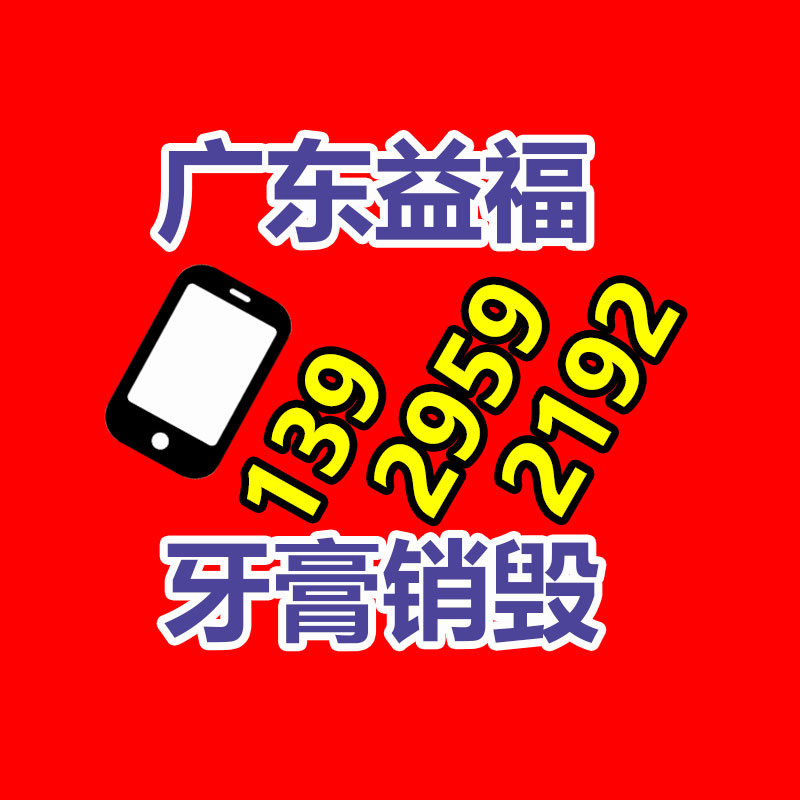 广东益福

139
2959
2192

牙膏销毁